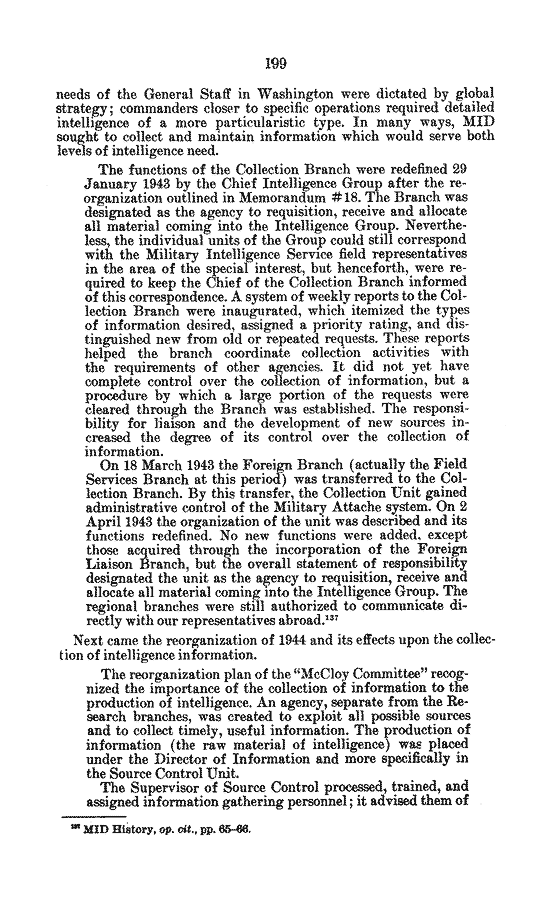 199

needs of the General Staff in Washington were dictated by global strategy; commanders closer to specific operations required detailed intelligence of a more particularistic type. In many ways, MID sought to collect and maintain information which would serve both levels of intelligence need.

The functions of the Collection Branch were redefined 29 January 1943 by the Chief Intelligence Group after the reorganization outlined in Memorandum #18. The Branch was designated as the agency to requisition, receive and allocate all material coming into the Intelligence Group. Nevertheless, the individual units of the Group could still correspond with the Military Intelligence Service field representatives in the area of the special interest, but henceforth, were required to keep the Chief of the Collection Branch informed of this correspondence. A system of weekly reports to the Collection Branch were inaugurated, which itemized the types of information desired, assigned a priority rating, and distinguished new from old or repeated requests. These reports helped the branch coordinate collection activities with the requirements of other agencies. It did not yet have complete control over the collection of information, but a procedure by which a large portion of the requests were cleared through the Branch was established. The responsibility for liaison and the development of new sources increased the degree of its control over the collection of information.

On 18 March 1943 the Foreign Branch (actually the Field Services Branch at this period) was transferred to the Collection Branch. By this transfer, the Collection Unit gained administrative control of the Military Attache system. On 2 April 1943 the organization of the unit was described and its functions redefined. No new functions were added, except those acquired through the incorporation of the Foreign Liaison Branch, but the overall statement of responsibility designated the unit as the agency to requisition, receive and allocate all material coming into the Intelligence Group. The regional branches were still authorized to communicate directly with our representatives abroad.$^{137}$

Next came the reorganization of 1944 and its effects upon the collection of intelligence information.

The reorganization plan of the "McCloy Committee" recognized the importance of the collection of information to the production of intelligence. An agency, separate from the Research branches, was created to exploit all possible sources and to collect timely, useful information. The production of information (the raw material of intelligence) was placed under the Director of Information and more specifically in the Source Control Unit.

The Supervisor of Source Control processed, trained, and assigned information gathering personnel; it advised them of

$^{137}$ MID History, op. cit., pp. 65–66.